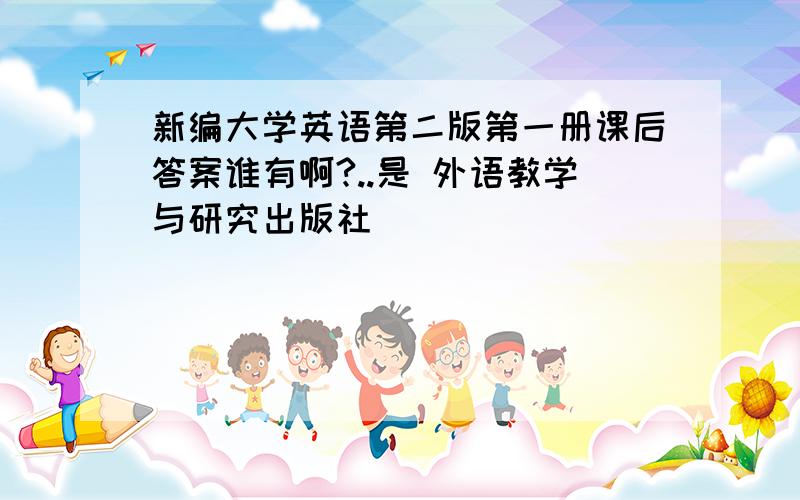 新编大学英语第二版第一册课后答案谁有啊?..是 外语教学与研究出版社